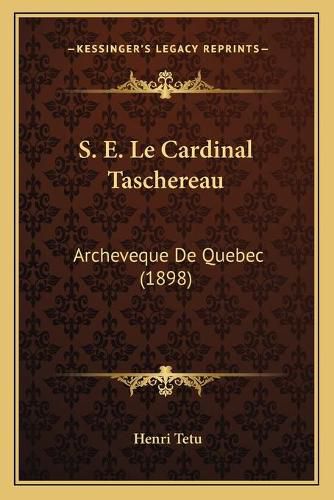 —KESSINGER'S LEGACY REPRINTS—

S. E. Le Cardinal Taschereau

Archeveque De Quebec (1898)

Henri Tetu